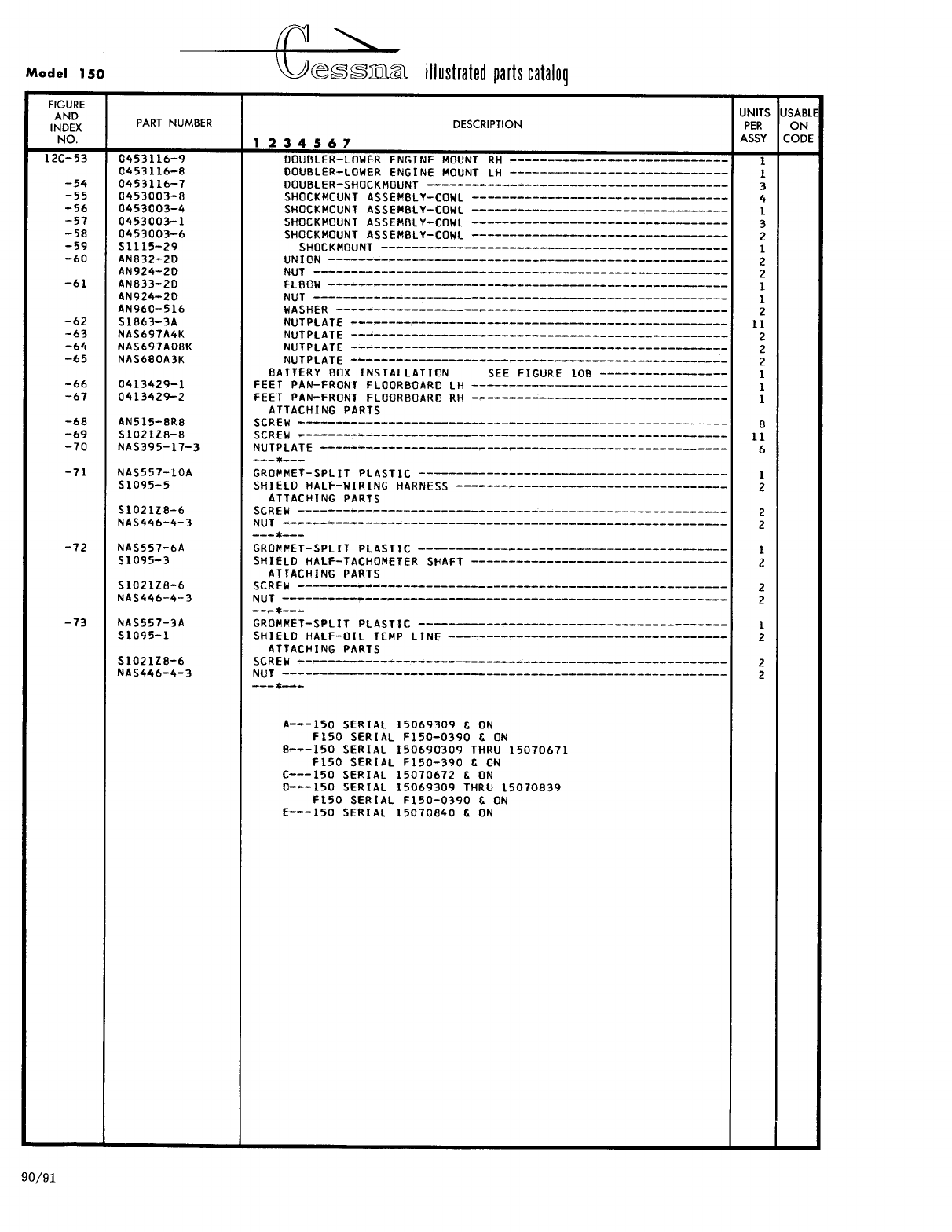 Model 150

Cessna illustrated parts catalog

| FIGURE AND INDEX NO. | PART NUMBER | DESCRIPTION 1 2 3 4 5 6 7 | UNITS PER ASSY | USABLE ON CODE |
|---|---|---|---|---|
| 12C-53 | 0453116-9 | DOUBLER-LOWER ENGINE MOUNT RH | 1 | |
| | 0453116-8 | DOUBLER-LOWER ENGINE MOUNT LH | 1 | |
| -54 | 0453116-7 | DOUBLER-SHOCKMOUNT | 3 | |
| -55 | 0453003-8 | SHOCKMOUNT ASSEMBLY-COWL | 4 | |
| -56 | 0453003-4 | SHOCKMOUNT ASSEMBLY-COWL | 1 | |
| -57 | 0453003-1 | SHOCKMOUNT ASSEMBLY-COWL | 3 | |
| -58 | 0453003-6 | SHOCKMOUNT ASSEMBLY-COWL | 2 | |
| -59 | S1115-29 | SHOCKMOUNT | 1 | |
| -60 | AN832-2D | UNION | 2 | |
| | AN924-2D | NUT | 2 | |
| -61 | AN833-2D | ELBOW | 1 | |
| | AN924-2D | NUT | 1 | |
| | AN960-516 | WASHER | 2 | |
| -62 | S1863-3A | NUTPLATE | 11 | |
| -63 | NAS697A4K | NUTPLATE | 2 | |
| -64 | NAS697A08K | NUTPLATE | 2 | |
| -65 | NAS680A3K | NUTPLATE | 2 | |
| | | BATTERY BOX INSTALLATION SEE FIGURE 10B | 1 | |
| -66 | 0413429-1 | FEET PAN-FRONT FLOORBOARD LH | 1 | |
| -67 | 0413429-2 | FEET PAN-FRONT FLOORBOARD RH | 1 | |
| | | ATTACHING PARTS | | |
| -68 | AN515-8R8 | SCREW | 8 | |
| -69 | S1021Z8-8 | SCREW | 11 | |
| -70 | NAS395-17-3 | NUTPLATE | 6 | |
| | | ---*--- | | |
| -71 | NAS557-10A | GROMMET-SPLIT PLASTIC | 1 | |
| | S1095-5 | SHIELD HALF-WIRING HARNESS | 2 | |
| | | ATTACHING PARTS | | |
| | S1021Z8-6 | SCREW | 2 | |
| | NAS446-4-3 | NUT | 2 | |
| | | ---*--- | | |
| -72 | NAS557-6A | GROMMET-SPLIT PLASTIC | 1 | |
| | S1095-3 | SHIELD HALF-TACHOMETER SHAFT | 2 | |
| | | ATTACHING PARTS | | |
| | S1021Z8-6 | SCREW | 2 | |
| | NAS446-4-3 | NUT | 2 | |
| | | ---*--- | | |
| -73 | NAS557-3A | GROMMET-SPLIT PLASTIC | 1 | |
| | S1095-1 | SHIELD HALF-OIL TEMP LINE | 2 | |
| | | ATTACHING PARTS | | |
| | S1021Z8-6 | SCREW | 2 | |
| | NAS446-4-3 | NUT | 2 | |
| | | ---*--- | | |

A---150 SERIAL 15069309 & ON
F150 SERIAL F150-0390 & ON
B---150 SERIAL 150690309 THRU 15070671
F150 SERIAL F150-390 & ON
C---150 SERIAL 15070672 & ON
D---150 SERIAL 15069309 THRU 15070839
F150 SERIAL F150-0390 & ON
E---150 SERIAL 15070840 & ON

90/91